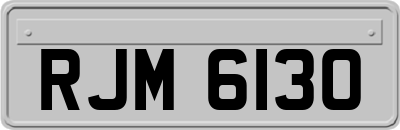 RJM 6130